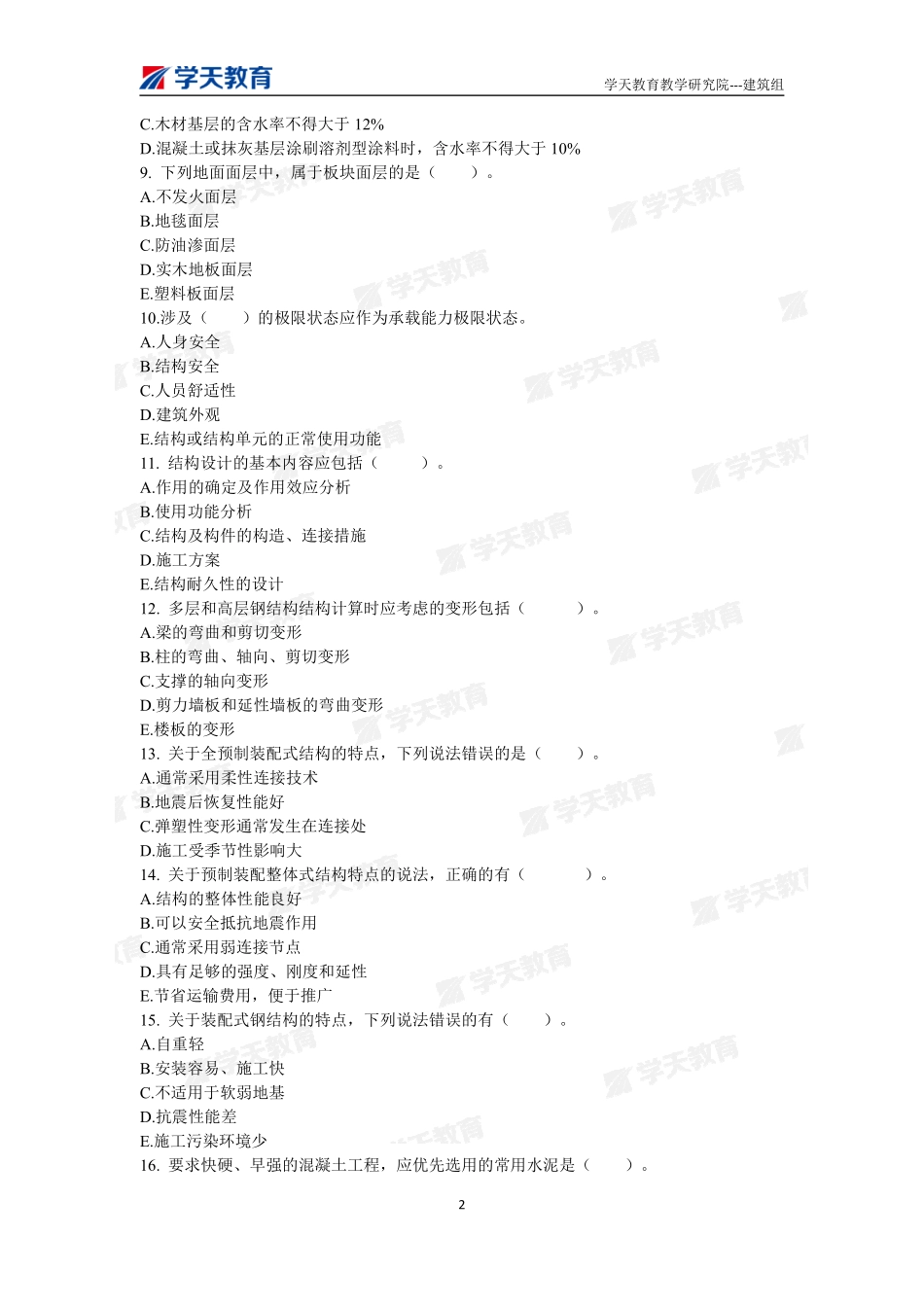 学天教育

学天教育教学研究院---建筑组

C.木材基层的含水率不得大于 12%
D.混凝土或抹灰基层涂刷溶剂型涂料时，含水率不得大于 10%
9. 下列地面面层中，属于板块面层的是（　　）。
A.不发火面层
B.地毯面层
C.防油渗面层
D.实木地板面层
E.塑料板面层
10.涉及（　　）的极限状态应作为承载能力极限状态。
A.人身安全
B.结构安全
C.人员舒适性
D.建筑外观
E.结构或结构单元的正常使用功能
11. 结构设计的基本内容应包括（　　）。
A.作用的确定及作用效应分析
B.使用功能分析
C.结构及构件的构造、连接措施
D.施工方案
E.结构耐久性的设计
12. 多层和高层钢结构结构计算时应考虑的变形包括（　　）。
A.梁的弯曲和剪切变形
B.柱的弯曲、轴向、剪切变形
C.支撑的轴向变形
D.剪力墙板和延性墙板的弯曲变形
E.楼板的变形
13. 关于全预制装配式结构的特点，下列说法错误的是（　　）。
A.通常采用柔性连接技术
B.地震后恢复性能好
C.弹塑性变形通常发生在连接处
D.施工受季节性影响大
14. 关于预制装配整体式结构特点的说法，正确的有（　　）。
A.结构的整体性能良好
B.可以安全抵抗地震作用
C.通常采用弱连接节点
D.具有足够的强度、刚度和延性
E.节省运输费用，便于推广
15. 关于装配式钢结构的特点，下列说法错误的有（　　）。
A.自重轻
B.安装容易、施工快
C.不适用于软弱地基
D.抗震性能差
E.施工污染环境少
16. 要求快硬、早强的混凝土工程，应优先选用的常用水泥是（　　）。

2